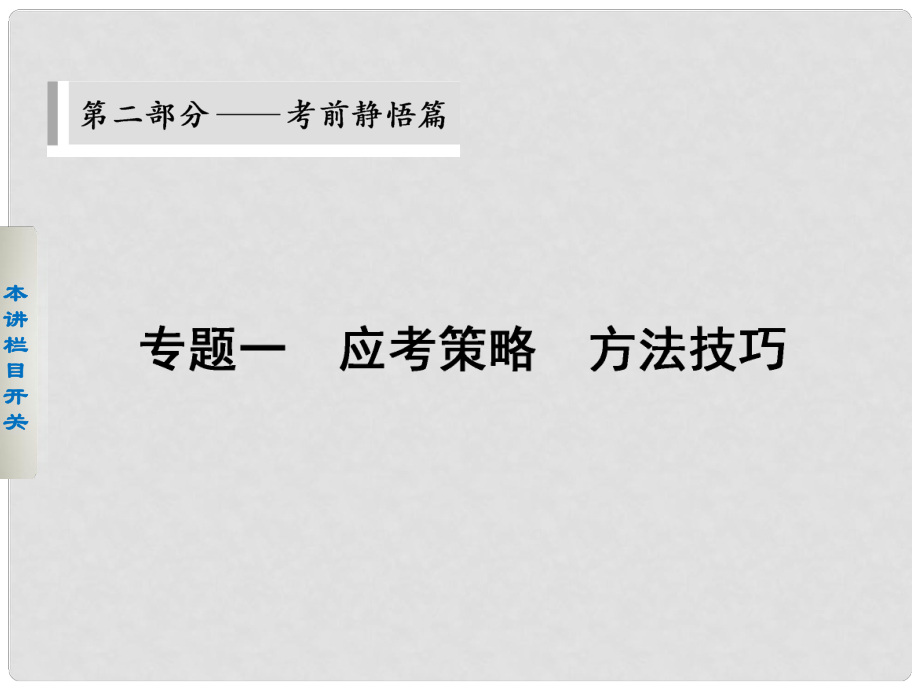 第二部分——考前静悟篇

本讲栏目开关

专题一　应考策略　方法技巧